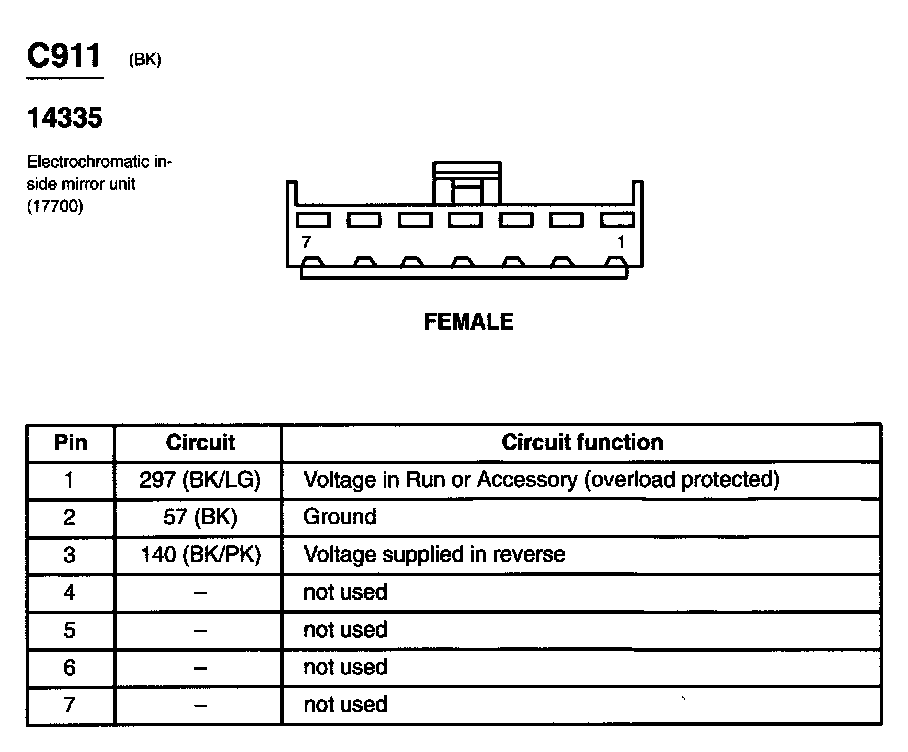 C911 (BK)

14335

Electrochromatic inside mirror unit (17700)

7

1

FEMALE

| Pin | Circuit | Circuit function |
|---|---|---|
| 1 | 297 (BK/LG) | Voltage in Run or Accessory (overload protected) |
| 2 | 57 (BK) | Ground |
| 3 | 140 (BK/PK) | Voltage supplied in reverse |
| 4 | – | not used |
| 5 | – | not used |
| 6 | – | not used |
| 7 | – | not used |